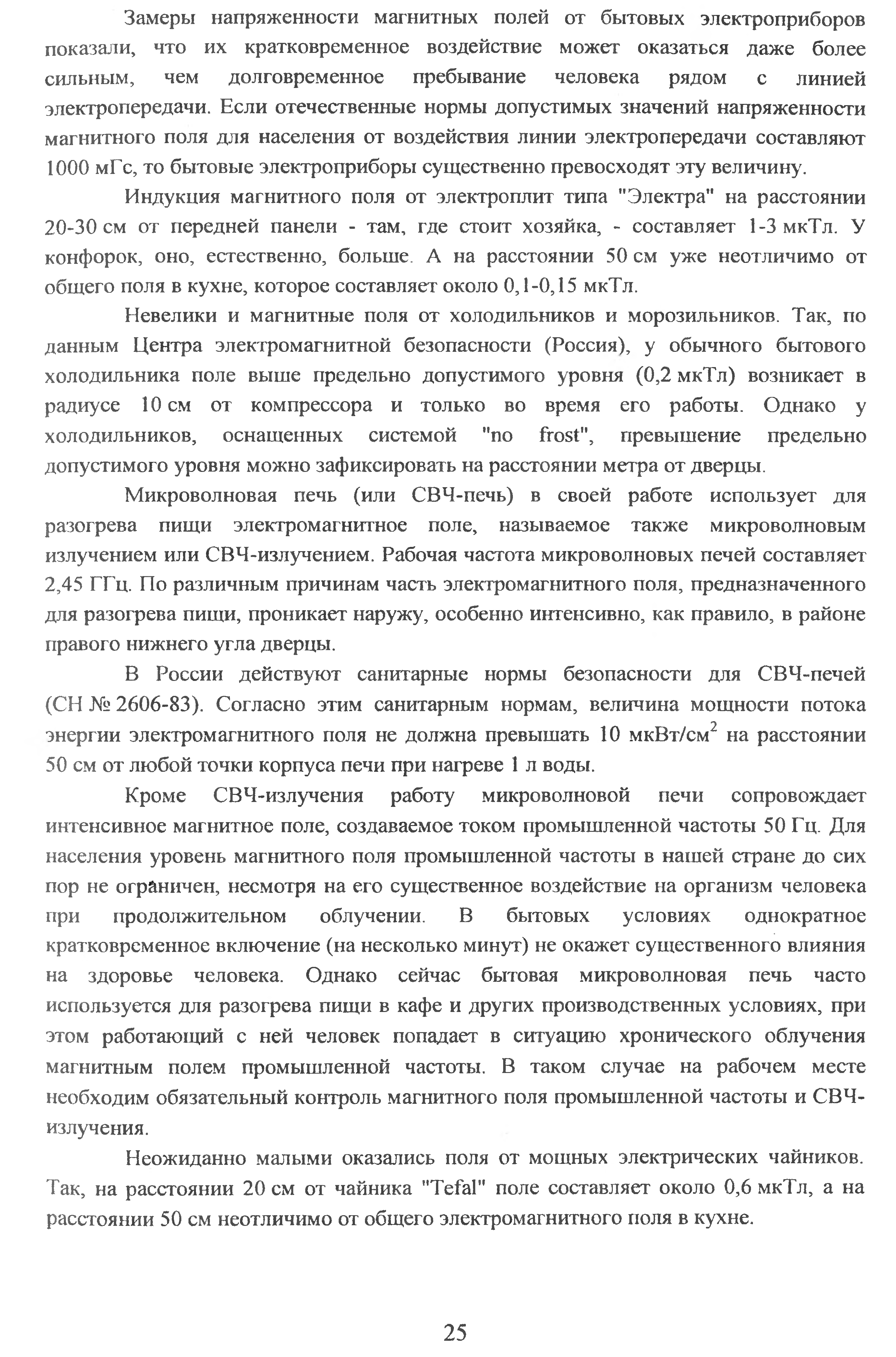 Замеры напряженности магнитных полей от бытовых электроприборов показали, что их кратковременное воздействие может оказаться даже более сильным, чем долговременное пребывание человека рядом с линией электропередачи. Если отечественные нормы допустимых значений напряженности магнитного поля для населения от воздействия линии электропередачи составляют 1000 мГс, то бытовые электроприборы существенно превосходят эту величину.

Индукция магнитного поля от электроплит типа "Электра" на расстоянии 20-30 см от передней панели - там, где стоит хозяйка, - составляет 1-3 мкТл. У конфорок, оно, естественно, больше. А на расстоянии 50 см уже неотличимо от общего поля в кухне, которое составляет около 0,1-0,15 мкТл.

Невелики и магнитные поля от холодильников и морозильников. Так, по данным Центра электромагнитной безопасности (Россия), у обычного бытового холодильника поле выше предельно допустимого уровня (0,2 мкТл) возникает в радиусе 10 см от компрессора и только во время его работы. Однако у холодильников, оснащенных системой "no frost", превышение предельно допустимого уровня можно зафиксировать на расстоянии метра от дверцы.

Микроволновая печь (или СВЧ-печь) в своей работе использует для разогрева пищи электромагнитное поле, называемое также микроволновым излучением или СВЧ-излучением. Рабочая частота микроволновых печей составляет 2,45 ГГц. По различным причинам часть электромагнитного поля, предназначенного для разогрева пищи, проникает наружу, особенно интенсивно, как правило, в районе правого нижнего угла дверцы.

В России действуют санитарные нормы безопасности для СВЧ-печей (СН № 2606-83). Согласно этим санитарным нормам, величина мощности потока энергии электромагнитного поля не должна превышать 10 мкВт/см$^2$ на расстоянии 50 см от любой точки корпуса печи при нагреве 1 л воды.

Кроме СВЧ-излучения работу микроволновой печи сопровождает интенсивное магнитное поле, создаваемое током промышленной частоты 50 Гц. Для населения уровень магнитного поля промышленной частоты в нашей стране до сих пор не ограничен, несмотря на его существенное воздействие на организм человека при продолжительном облучении. В бытовых условиях однократное кратковременное включение (на несколько минут) не окажет существенного влияния на здоровье человека. Однако сейчас бытовая микроволновая печь часто используется для разогрева пищи в кафе и других производственных условиях, при этом работающий с ней человек попадает в ситуацию хронического облучения магнитным полем промышленной частоты. В таком случае на рабочем месте необходим обязательный контроль магнитного поля промышленной частоты и СВЧ-излучения.

Неожиданно малыми оказались поля от мощных электрических чайников. Так, на расстоянии 20 см от чайника "Tefal" поле составляет около 0,6 мкТл, а на расстоянии 50 см неотличимо от общего электромагнитного поля в кухне.

25